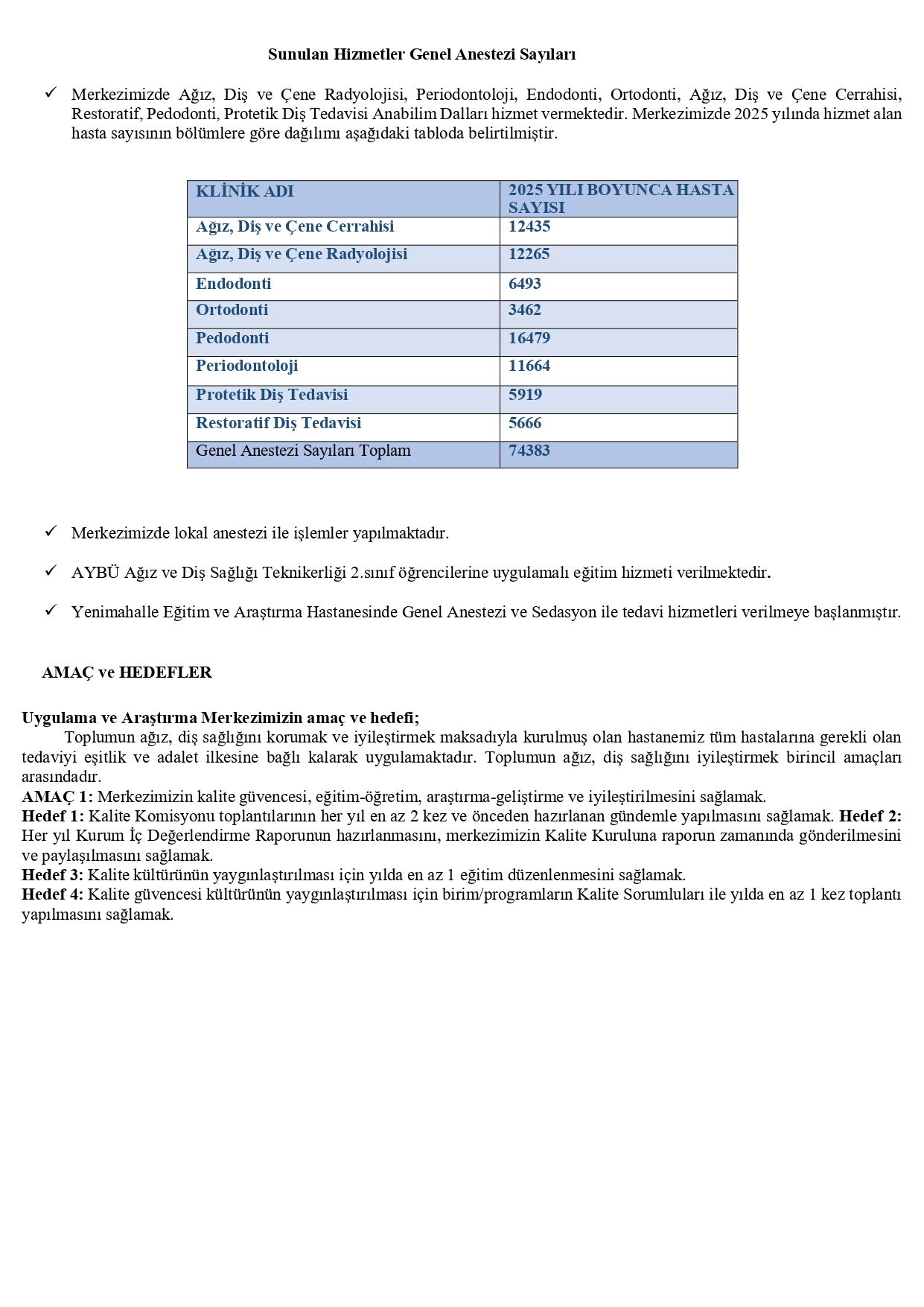 Sunulan Hizmetler Genel Anestezi Sayıları

✓ Merkezimizde Ağız, Diş ve Çene Radyolojisi, Periodontoloji, Endodonti, Ortodonti, Ağız, Diş ve Çene Cerrahisi, Restoratif, Pedodonti, Protetik Diş Tedavisi Anabilim Dalları hizmet vermektedir. Merkezimizde 2025 yılında hizmet alan hasta sayısının bölümlere göre dağılımı aşağıdaki tabloda belirtilmiştir.

| KLİNİK ADI | 2025 YILI BOYUNCA HASTA SAYISI |
|---|---|
| Ağız, Diş ve Çene Cerrahisi | 12435 |
| Ağız, Diş ve Çene Radyolojisi | 12265 |
| Endodonti | 6493 |
| Ortodonti | 3462 |
| Pedodonti | 16479 |
| Periodontoloji | 11664 |
| Protetik Diş Tedavisi | 5919 |
| Restoratif Diş Tedavisi | 5666 |
| Genel Anestezi Sayıları Toplam | 74383 |

✓ Merkezimizde lokal anestezi ile işlemler yapılmaktadır.

✓ AYBÜ Ağız ve Diş Sağlığı Teknikerliği 2.sınıf öğrencilerine uygulamalı eğitim hizmeti verilmektedir.

✓ Yenimahalle Eğitim ve Araştırma Hastanesinde Genel Anestezi ve Sedasyon ile tedavi hizmetleri verilmeye başlanmıştır.

AMAÇ ve HEDEFLER

Uygulama ve Araştırma Merkezimizin amaç ve hedefi;
Toplumun ağız, diş sağlığını korumak ve iyileştirmek maksadıyla kurulmuş olan hastanemiz tüm hastalarına gerekli olan tedaviyi eşitlik ve adalet ilkesine bağlı kalarak uygulamaktadır. Toplumun ağız, diş sağlığını iyileştirmek birincil amaçları arasındadır.
AMAÇ 1: Merkezimizin kalite güvencesi, eğitim-öğretim, araştırma-geliştirme ve iyileştirilmesini sağlamak.
Hedef 1: Kalite Komisyonu toplantılarının her yıl en az 2 kez ve önceden hazırlanan gündemle yapılmasını sağlamak. Hedef 2: Her yıl Kurum İç Değerlendirme Raporunun hazırlanmasını, merkezimizin Kalite Kuruluna raporun zamanında gönderilmesini ve paylaşılmasını sağlamak.
Hedef 3: Kalite kültürünün yaygınlaştırılması için yılda en az 1 eğitim düzenlenmesini sağlamak.
Hedef 4: Kalite güvencesi kültürünün yaygınlaştırılması için birim/programların Kalite Sorumluları ile yılda en az 1 kez toplantı yapılmasını sağlamak.